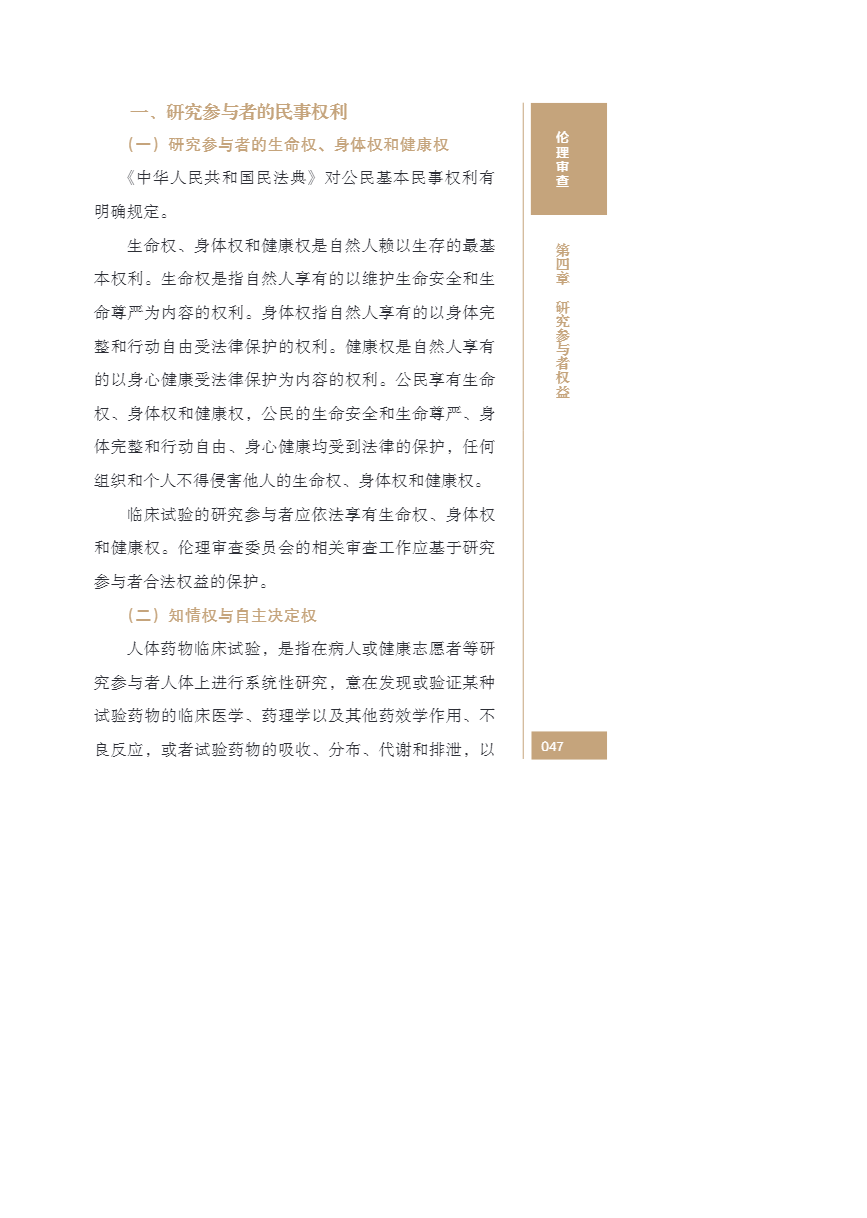 一、研究参与者的民事权利

（一）研究参与者的生命权、身体权和健康权

《中华人民共和国民法典》对公民基本民事权利有明确规定。

生命权、身体权和健康权是自然人赖以生存的最基本权利。生命权是指自然人享有的以维护生命安全和生命尊严为内容的权利。身体权指自然人享有的以身体完整和行动自由受法律保护的权利。健康权是自然人享有的以身心健康受法律保护为内容的权利。公民享有生命权、身体权和健康权，公民的生命安全和生命尊严、身体完整和行动自由、身心健康均受到法律的保护，任何组织和个人不得侵害他人的生命权、身体权和健康权。

临床试验的研究参与者应依法享有生命权、身体权和健康权。伦理审查委员会的相关审查工作应基于研究参与者合法权益的保护。

（二）知情权与自主决定权

人体药物临床试验，是指在病人或健康志愿者等研究参与者人体上进行系统性研究，意在发现或验证某种试验药物的临床医学、药理学以及其他药效学作用、不良反应，或者试验药物的吸收、分布、代谢和排泄，以

伦理审查

第四章 研究参与者权益

047